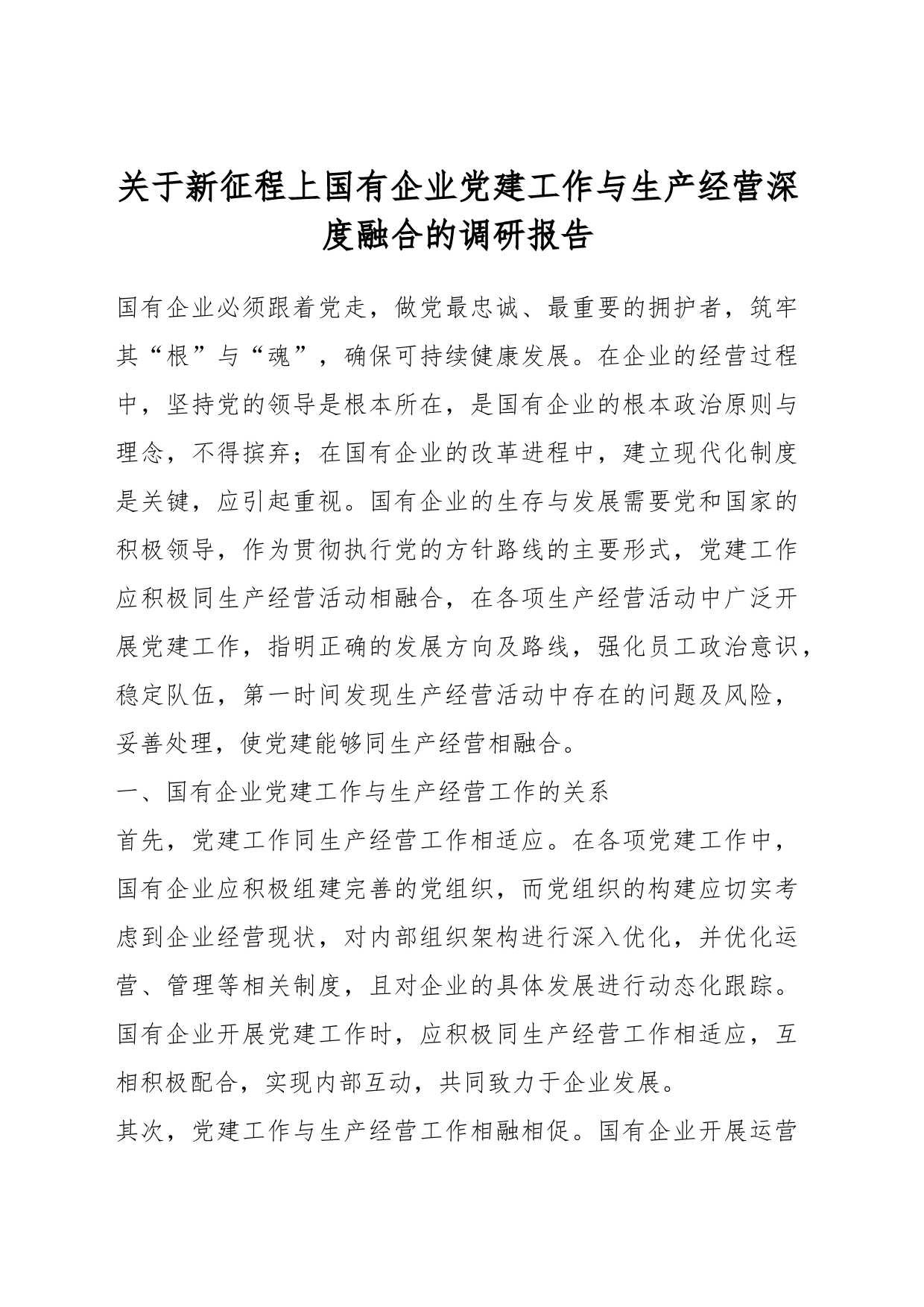 关于新征程上国有企业党建工作与生产经营深度融合的调研报告

国有企业必须跟着党走，做党最忠诚、最重要的拥护者，筑牢其“根”与“魂”，确保可持续健康发展。在企业的经营过程中，坚持党的领导是根本所在，是国有企业的根本政治原则与理念，不得摈弃；在国有企业的改革进程中，建立现代化制度是关键，应引起重视。国有企业的生存与发展需要党和国家的积极领导，作为贯彻执行党的方针路线的主要形式，党建工作应积极同生产经营活动相融合，在各项生产经营活动中广泛开展党建工作，指明正确的发展方向及路线，强化员工政治意识，稳定队伍，第一时间发现生产经营活动中存在的问题及风险，妥善处理，使党建能够同生产经营相融合。

一、国有企业党建工作与生产经营工作的关系

首先，党建工作同生产经营工作相适应。在各项党建工作中，国有企业应积极组建完善的党组织，而党组织的构建应切实考虑到企业经营现状，对内部组织架构进行深入优化，并优化运营、管理等相关制度，且对企业的具体发展进行动态化跟踪。国有企业开展党建工作时，应积极同生产经营工作相适应，互相积极配合，实现内部互动，共同致力于企业发展。

其次，党建工作与生产经营工作相融相促。国有企业开展运营